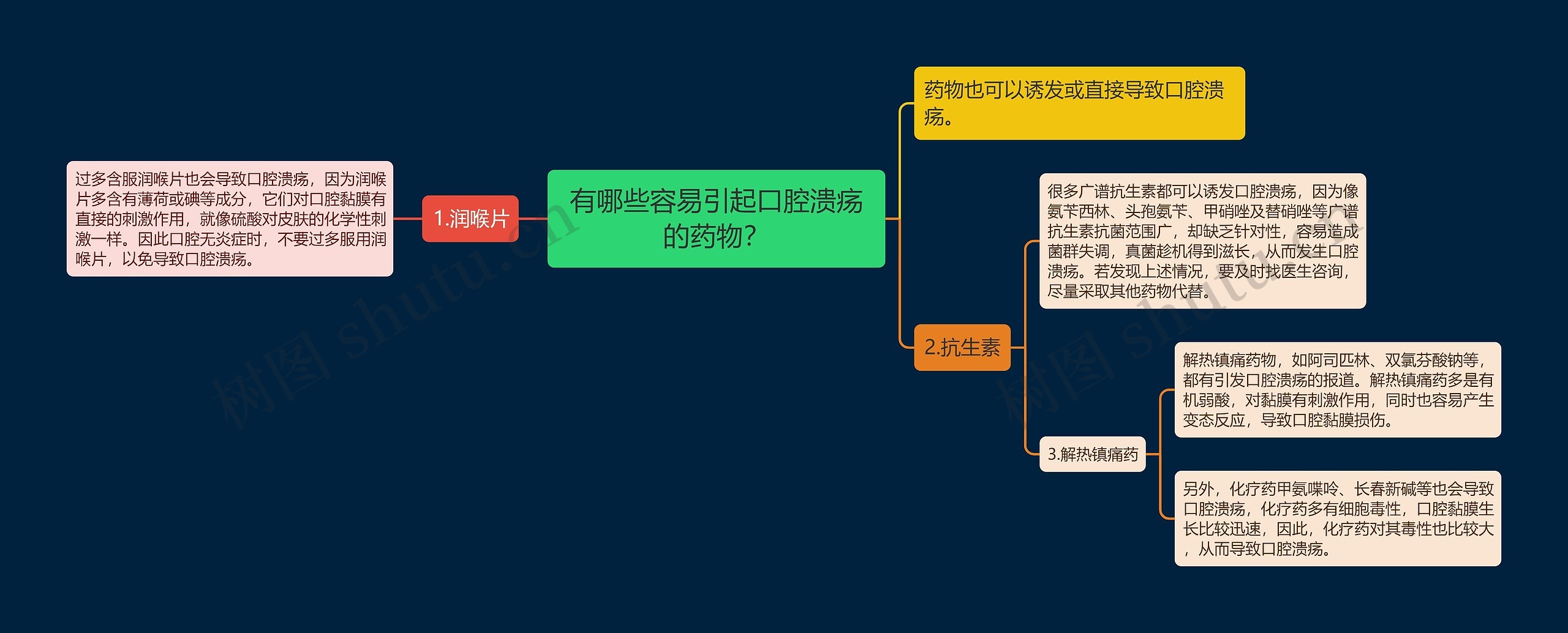 有哪些容易引起口腔溃疡的药物?

1.润喉片

过多含服润喉片也会导致口腔溃疡，因为润喉片多含有薄荷或碘等成分，它们对口腔黏膜有直接的刺激作用，就像硫酸对皮肤的化学性刺激一样。因此口腔无炎症时，不要过多服用润喉片，以免导致口腔溃疡。

药物也可以诱发或直接导致口腔溃疡。

2.抗生素

很多广谱抗生素都可以诱发口腔溃疡，因为像氨苄西林、头孢氨苄、甲硝唑及替硝唑等广谱抗生素抗菌范围广，却缺乏针对性，容易造成菌群失调，真菌趁机得到滋长，从而发生口腔溃疡。若发现上述情况，要及时找医生咨询，尽量采取其他药物代替。

3.解热镇痛药

解热镇痛药物，如阿司匹林、双氯芬酸钠等，都有引发口腔溃疡的报道。解热镇痛药多是有机弱酸，对黏膜有刺激作用，同时也容易产生变态反应，导致口腔黏膜损伤。

另外，化疗药甲氨喋呤、长春新碱等也会导致口腔溃疡，化疗药多有细胞毒性，口腔黏膜生长比较迅速，因此，化疗药对其毒性也比较大，从而导致口腔溃疡。

树图 shutu.cn

树图 shutu.cn